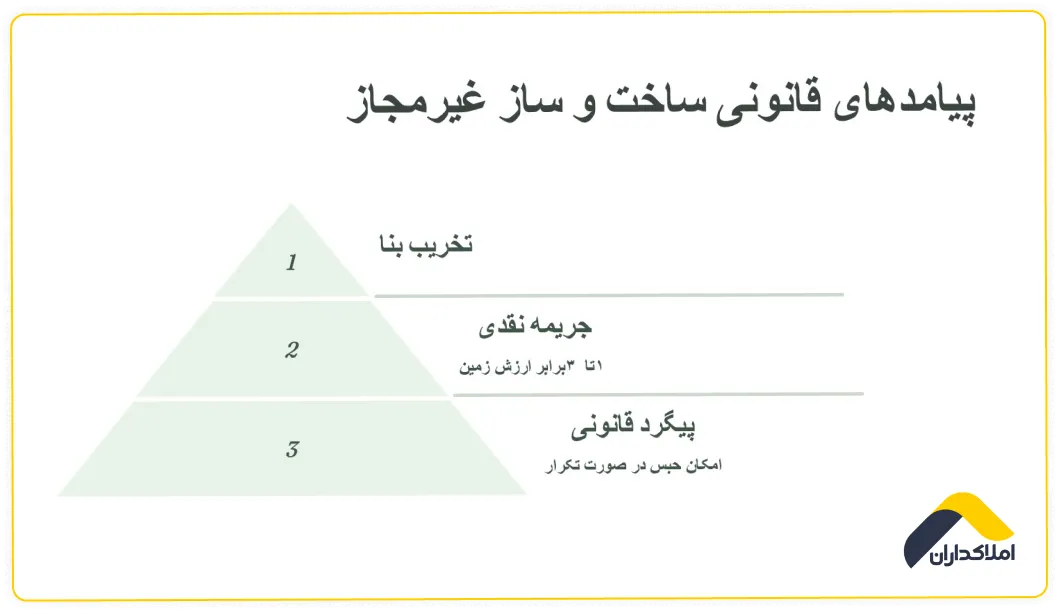 پیامدهای قانونی ساخت و ساز غیرمجاز

1
تخریب بنا

2
جریمه نقدی
۱تا ۳برابر ارزش زمین

3
پیگرد قانونی
امکان حبس در صورت تکرار

املاکداران